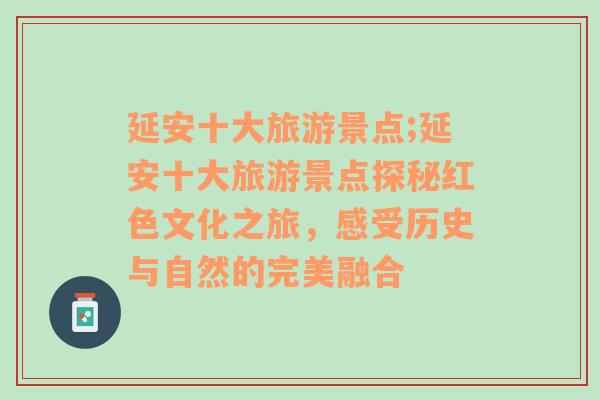 延安十大旅游景点;延安十大旅游景点探秘红色文化之旅，感受历史与自然的完美融合